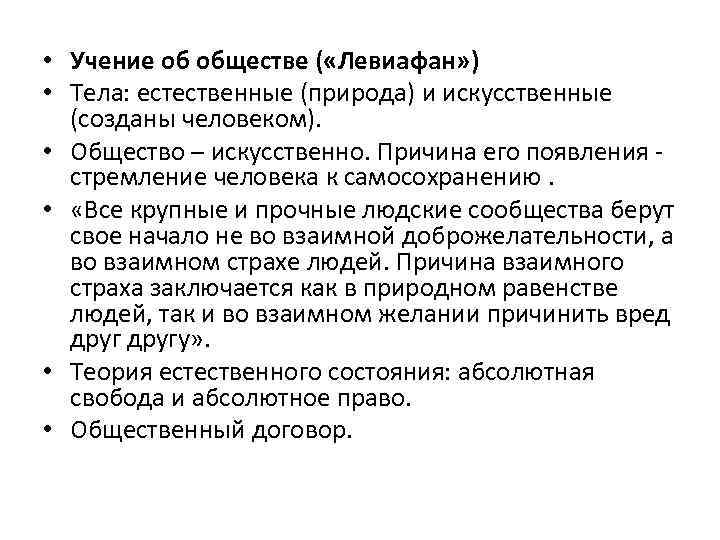 • Учение об обществе («Левиафан»)
• Тела: естественные (природа) и искусственные (созданы человеком).
• Общество – искусственно. Причина его появления - стремление человека к самосохранению .
• «Все крупные и прочные людские сообщества берут свое начало не во взаимной доброжелательности, а во взаимном страхе людей. Причина взаимного страха заключается как в природном равенстве людей, так и во взаимном желании причинить вред друг другу».
• Теория естественного состояния: абсолютная свобода и абсолютное право.
• Общественный договор.